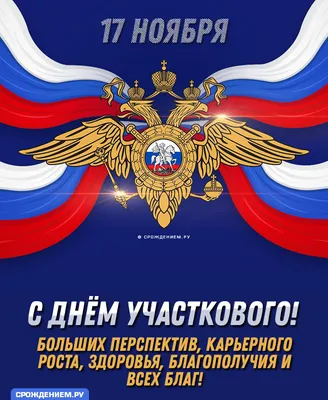 17 НОЯБРЯ

© СРОЖДЕНИЕМ.РУ

С ДНЁМ УЧАСТКОВОГО!

БОЛЬШИХ ПЕРСПЕКТИВ, КАРЬЕРНОГО РОСТА, ЗДОРОВЬЯ, БЛАГОПОЛУЧИЯ И ВСЕХ БЛАГ!

СРОЖДЕНИЕМ.РУ